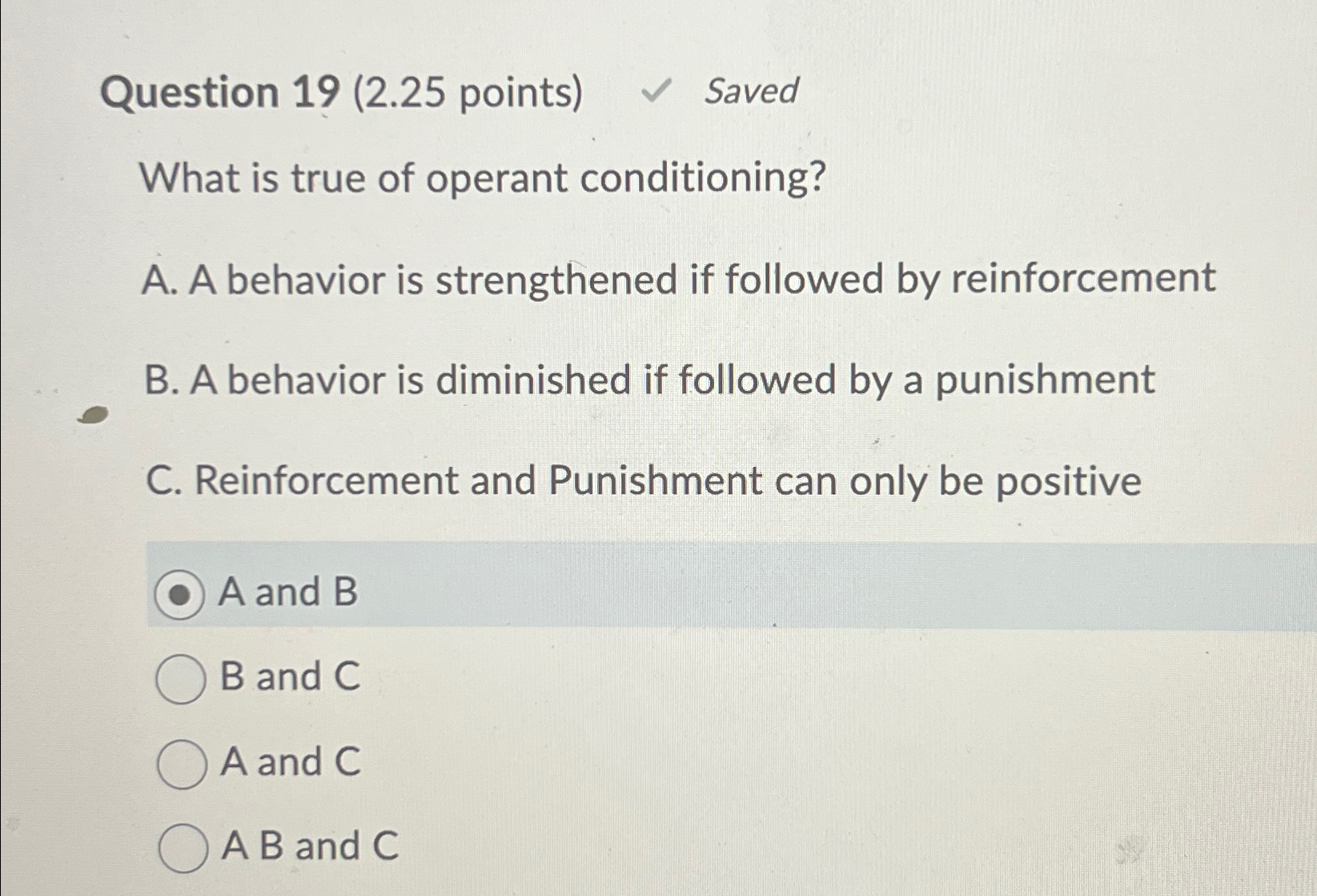 Question 19 (2.25 points) ✓ Saved

What is true of operant conditioning?

A. A behavior is strengthened if followed by reinforcement

B. A behavior is diminished if followed by a punishment

C. Reinforcement and Punishment can only be positive

A and B

B and C

A and C

A B and C